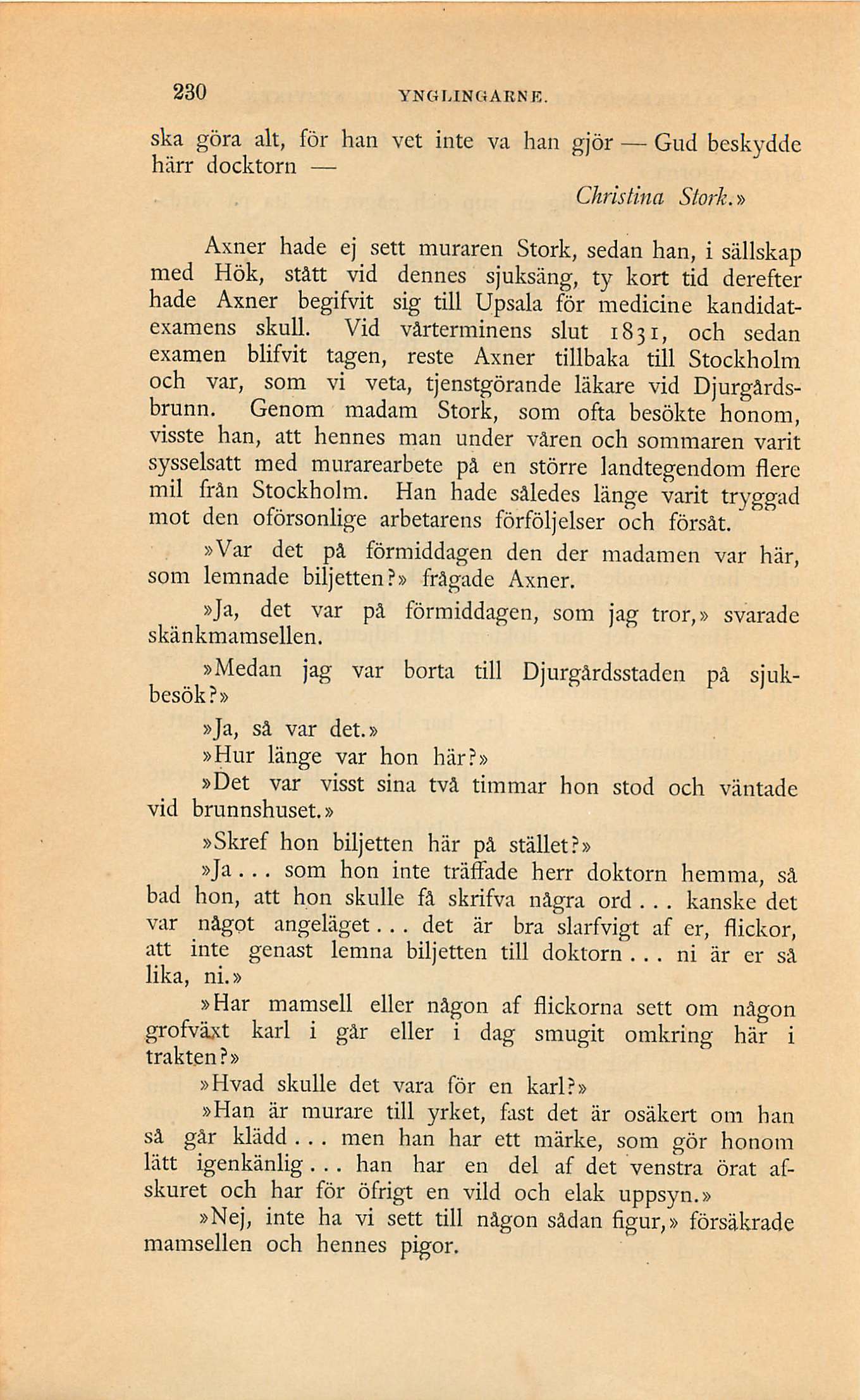 230 YNGLINGARNE.

ska göra alt, för han vet inte va han gjör — Gud beskydde härr docktorn —

Christina Stork.»

Axner hade ej sett muraren Stork, sedan han, i sällskap med Hök, stått vid dennes sjuksäng, ty kort tid derefter hade Axner begifvit sig till Upsala för medicine kandidatexamens skull. Vid vårterminens slut 1831, och sedan examen blifvit tagen, reste Axner tillbaka till Stockholm och var, som vi veta, tjenstgörande läkare vid Djurgårdsbrunn. Genom madam Stork, som ofta besökte honom, visste han, att hennes man under våren och sommaren varit sysselsatt med murarearbete på en större landtegendom flere mil från Stockholm. Han hade således länge varit tryggad mot den oförsonlige arbetarens förföljelser och försåt.

»Var det på förmiddagen den der madamen var här, som lemnade biljetten?» frågade Axner.

»Ja, det var på förmiddagen, som jag tror,» svarade skänkmamsellen.

»Medan jag var borta till Djurgårdsstaden på sjukbesök?»

»Ja, så var det.»

»Hur länge var hon här?»

»Det var visst sina två timmar hon stod och väntade vid brunnshuset.»

»Skref hon biljetten här på stället?»

»Ja... som hon inte träffade herr doktorn hemma, så bad hon, att hon skulle få skrifva några ord... kanske det var något angeläget... det är bra slarfvigt af er, flickor, att inte genast lemna biljetten till doktorn... ni är er så lika, ni.»

»Har mamsell eller någon af flickorna sett om någon grofväxt karl i går eller i dag smugit omkring här i trakten?»

»Hvad skulle det vara för en karl?»

»Han är murare till yrket, fast det är osäkert om han så går klädd... men han har ett märke, som gör honom lätt igenkänlig... han har en del af det venstra örat afskuret och har för öfrigt en vild och elak uppsyn.»

»Nej, inte ha vi sett till någon sådan figur,» försäkrade mamsellen och hennes pigor.